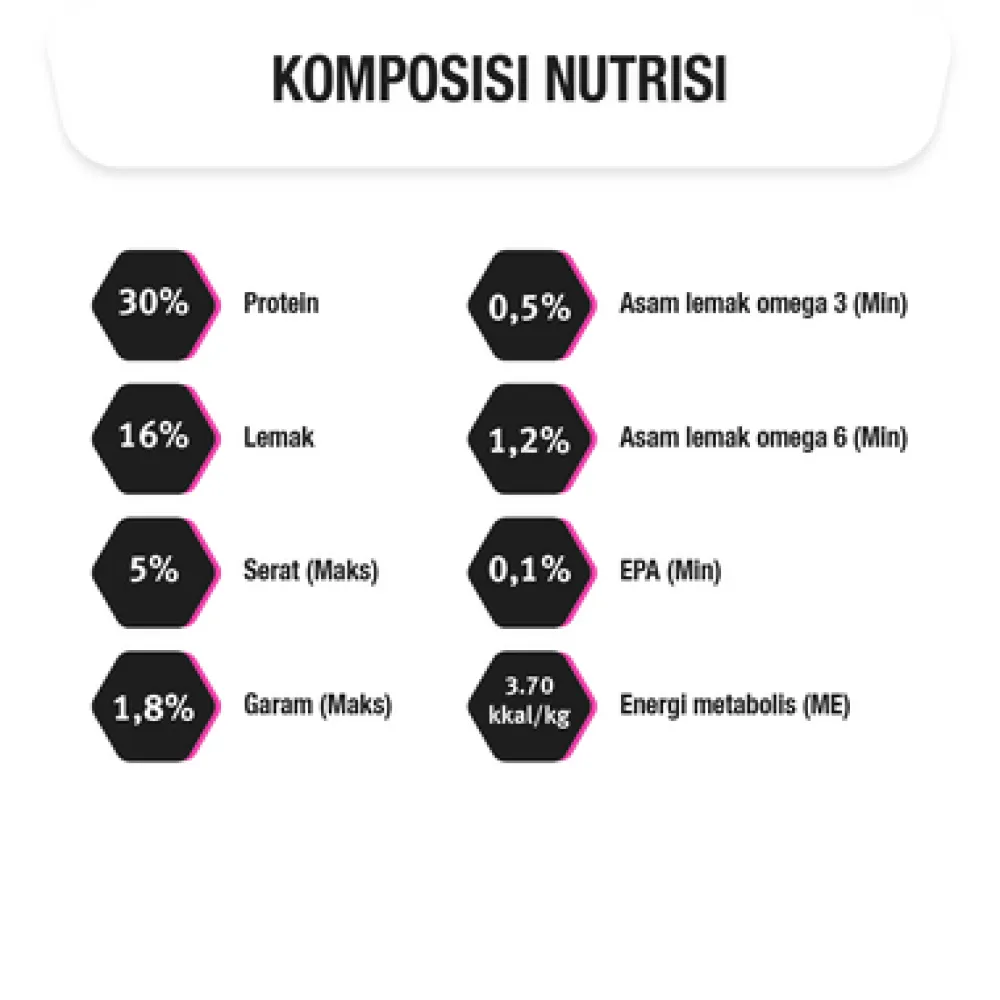 KOMPOSISI NUTRISI

30%
Protein

16%
Lemak

5%
Serat (Maks)

1,8%
Garam (Maks)

0,5%
Asam lemak omega 3 (Min)

1,2%
Asam lemak omega 6 (Min)

0,1%
EPA (Min)

3.70
kkal/kg
Energi metabolis (ME)